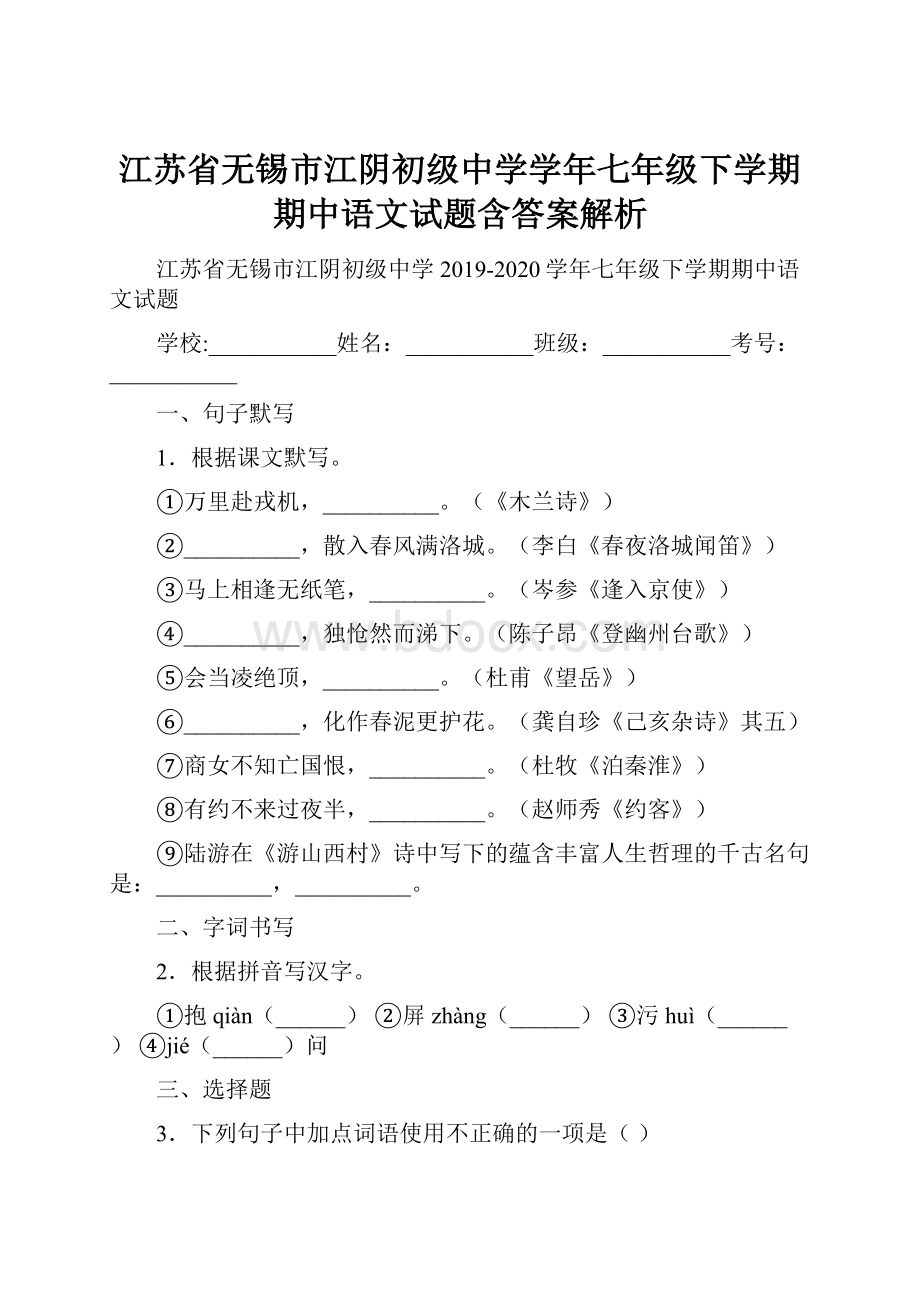 江苏省无锡市江阴初级中学学年七年级下学期期中语文试题含答案解析

江苏省无锡市江阴初级中学 2019-2020 学年七年级下学期期中语文试题

学校:___________姓名：___________班级：___________考号：___________

一、句子默写

1．根据课文默写。

①万里赴戎机，__________。（《木兰诗》）

②__________，散入春风满洛城。（李白《春夜洛城闻笛》）

③马上相逢无纸笔，__________。（岑参《逢入京使》）

④__________，独怆然而涕下。（陈子昂《登幽州台歌》）

⑤会当凌绝顶，__________。（杜甫《望岳》）

⑥__________，化作春泥更护花。（龚自珍《己亥杂诗》其五）

⑦商女不知亡国恨，__________。（杜牧《泊秦淮》）

⑧有约不来过夜半，__________。（赵师秀《约客》）

⑨陆游在《游山西村》诗中写下的蕴含丰富人生哲理的千古名句是：__________，__________。

二、字词书写

2．根据拼音写汉字。

①抱 qiàn（______） ②屏 zhàng（______） ③污 huì（______） ④jié（______）问

三、选择题

3．下列句子中加点词语使用不正确的一项是（ ）

www.bdocx.com